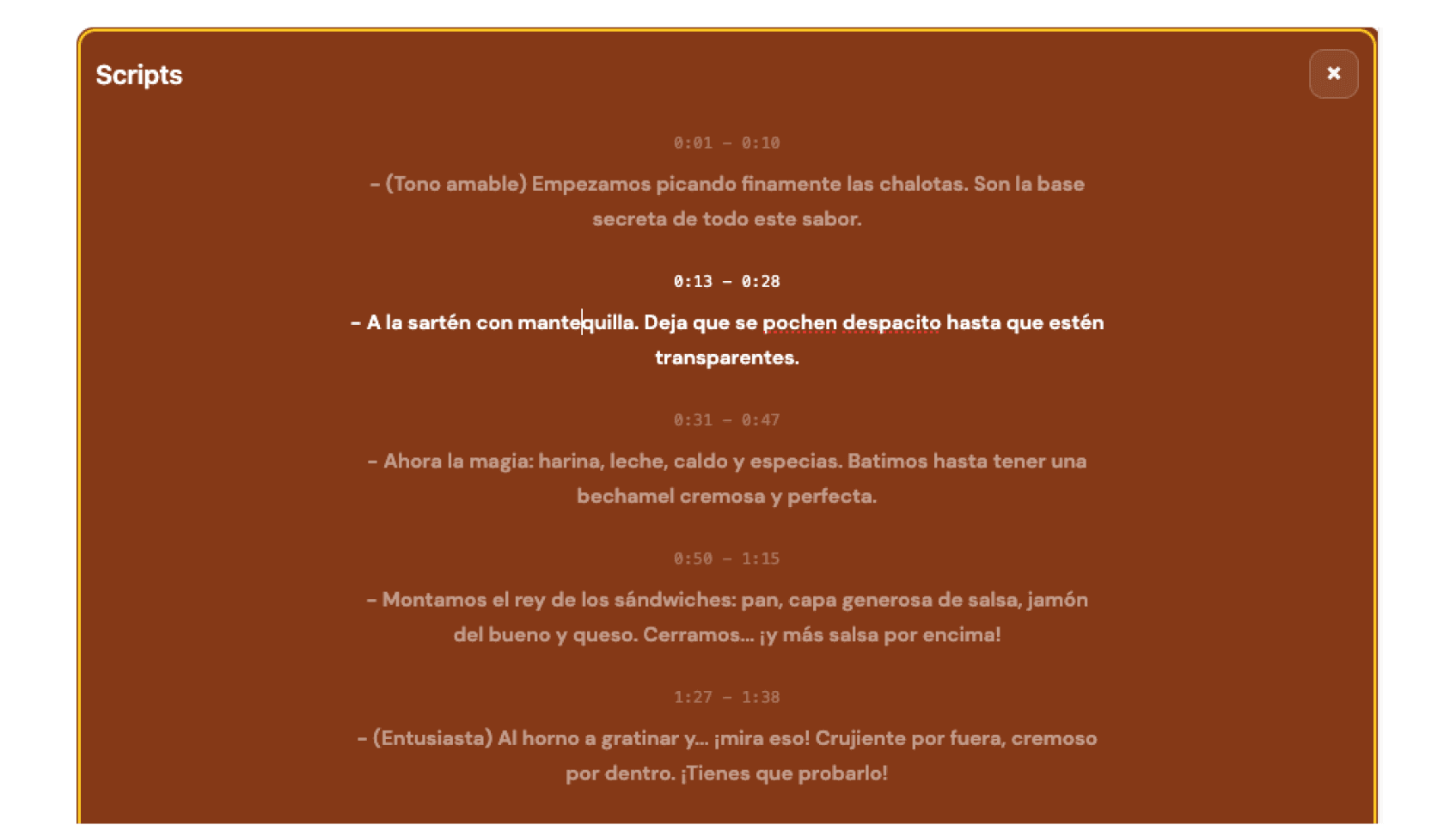 Scripts

×

0:01 – 0:10

– (Tono amable) Empezamos picando finamente las chalotas. Son la base secreta de todo este sabor.

0:13 – 0:28

– A la sartén con mantequilla. Deja que se pochen despacito hasta que estén transparentes.

0:31 – 0:47

– Ahora la magia: harina, leche, caldo y especias. Batimos hasta tener una bechamel cremosa y perfecta.

0:50 – 1:15

– Montamos el rey de los sándwiches: pan, capa generosa de salsa, jamón del bueno y queso. Cerramos... ¡y más salsa por encima!

1:27 – 1:38

– (Entusiasta) Al horno a gratinar y... ¡mira eso! Crujiente por fuera, cremoso por dentro. ¡Tienes que probarlo!